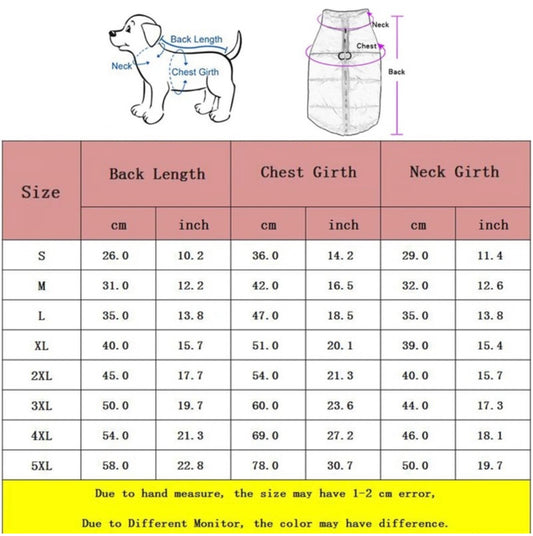 Back Length
Neck
Chest Girth

Neck
Chest
Back

| Size | Back Length cm | Back Length inch | Chest Girth cm | Chest Girth inch | Neck Girth cm | Neck Girth inch |
|---|---|---|---|---|---|---|
| S | 26.0 | 10.2 | 36.0 | 14.2 | 29.0 | 11.4 |
| M | 31.0 | 12.2 | 42.0 | 16.5 | 32.0 | 12.6 |
| L | 35.0 | 13.8 | 47.0 | 18.5 | 35.0 | 13.8 |
| XL | 40.0 | 15.7 | 51.0 | 20.1 | 39.0 | 15.4 |
| 2XL | 45.0 | 17.7 | 54.0 | 21.3 | 40.0 | 15.7 |
| 3XL | 50.0 | 19.7 | 60.0 | 23.6 | 44.0 | 17.3 |
| 4XL | 54.0 | 21.3 | 69.0 | 27.2 | 46.0 | 18.1 |
| 5XL | 58.0 | 22.8 | 78.0 | 30.7 | 50.0 | 19.7 |

Due to hand measure, the size may have 1-2 cm error,

Due to Different Monitor, the color may have difference.